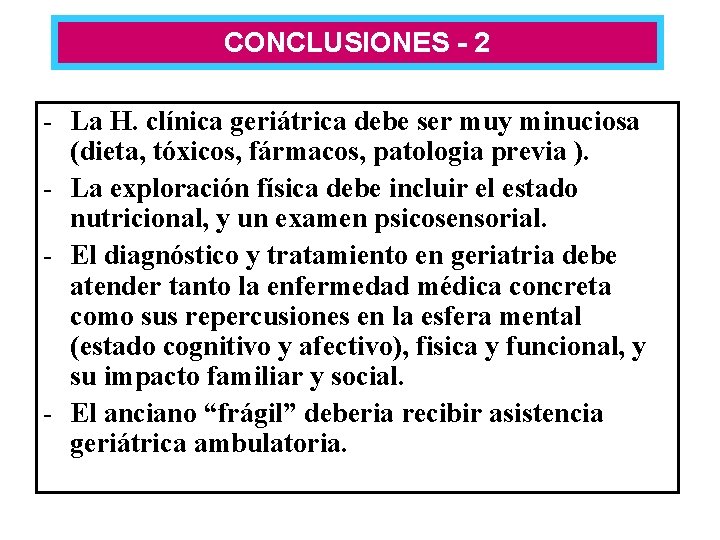 CONCLUSIONES - 2

- La H. clínica geriátrica debe ser muy minuciosa (dieta, tóxicos, fármacos, patologia previa ).
- La exploración física debe incluir el estado nutricional, y un examen psicosensorial.
- El diagnóstico y tratamiento en geriatria debe atender tanto la enfermedad médica concreta como sus repercusiones en la esfera mental (estado cognitivo y afectivo), fisica y funcional, y su impacto familiar y social.
- El anciano “frágil” deberia recibir asistencia geriátrica ambulatoria.